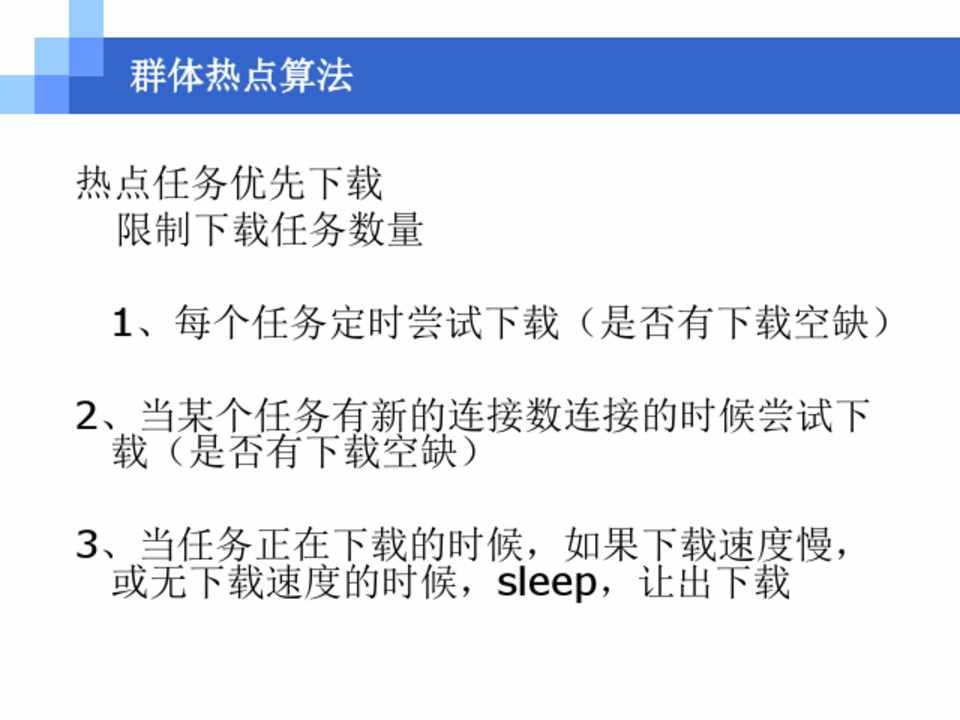 群体热点算法

热点任务优先下载

限制下载任务数量

1、每个任务定时尝试下载（是否有下载空缺）

2、当某个任务有新的连接数连接的时候尝试下载（是否有下载空缺）

3、当任务正在下载的时候，如果下载速度慢，或无下载速度的时候，sleep，让出下载